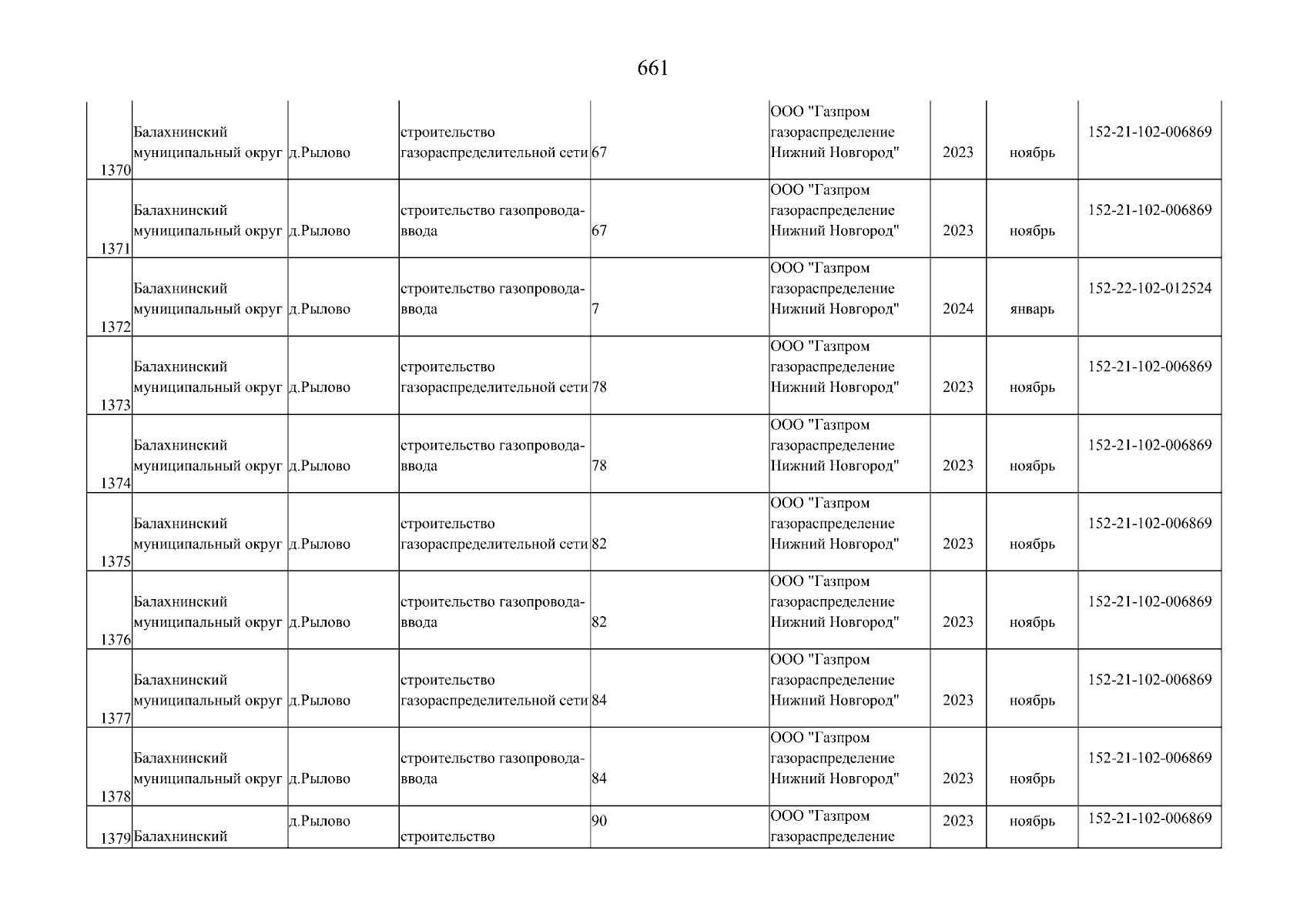 661

| | | | | | | | | |
|---|---|---|---|---|---|---|---|---|
| 1370 | Балахнинский муниципальный округ | д.Рылово | строительство газораспределительной сети | 67 | ООО "Газпром газораспределение Нижний Новгород" | 2023 | ноябрь | 152-21-102-006869 |
| 1371 | Балахнинский муниципальный округ | д.Рылово | строительство газопровода-ввода | 67 | ООО "Газпром газораспределение Нижний Новгород" | 2023 | ноябрь | 152-21-102-006869 |
| 1372 | Балахнинский муниципальный округ | д.Рылово | строительство газопровода-ввода | 7 | ООО "Газпром газораспределение Нижний Новгород" | 2024 | январь | 152-22-102-012524 |
| 1373 | Балахнинский муниципальный округ | д.Рылово | строительство газораспределительной сети | 78 | ООО "Газпром газораспределение Нижний Новгород" | 2023 | ноябрь | 152-21-102-006869 |
| 1374 | Балахнинский муниципальный округ | д.Рылово | строительство газопровода-ввода | 78 | ООО "Газпром газораспределение Нижний Новгород" | 2023 | ноябрь | 152-21-102-006869 |
| 1375 | Балахнинский муниципальный округ | д.Рылово | строительство газораспределительной сети | 82 | ООО "Газпром газораспределение Нижний Новгород" | 2023 | ноябрь | 152-21-102-006869 |
| 1376 | Балахнинский муниципальный округ | д.Рылово | строительство газопровода-ввода | 82 | ООО "Газпром газораспределение Нижний Новгород" | 2023 | ноябрь | 152-21-102-006869 |
| 1377 | Балахнинский муниципальный округ | д.Рылово | строительство газораспределительной сети | 84 | ООО "Газпром газораспределение Нижний Новгород" | 2023 | ноябрь | 152-21-102-006869 |
| 1378 | Балахнинский муниципальный округ | д.Рылово | строительство газопровода-ввода | 84 | ООО "Газпром газораспределение Нижний Новгород" | 2023 | ноябрь | 152-21-102-006869 |
| 1379 | Балахнинский | д.Рылово | строительство | 90 | ООО "Газпром газораспределение | 2023 | ноябрь | 152-21-102-006869 |